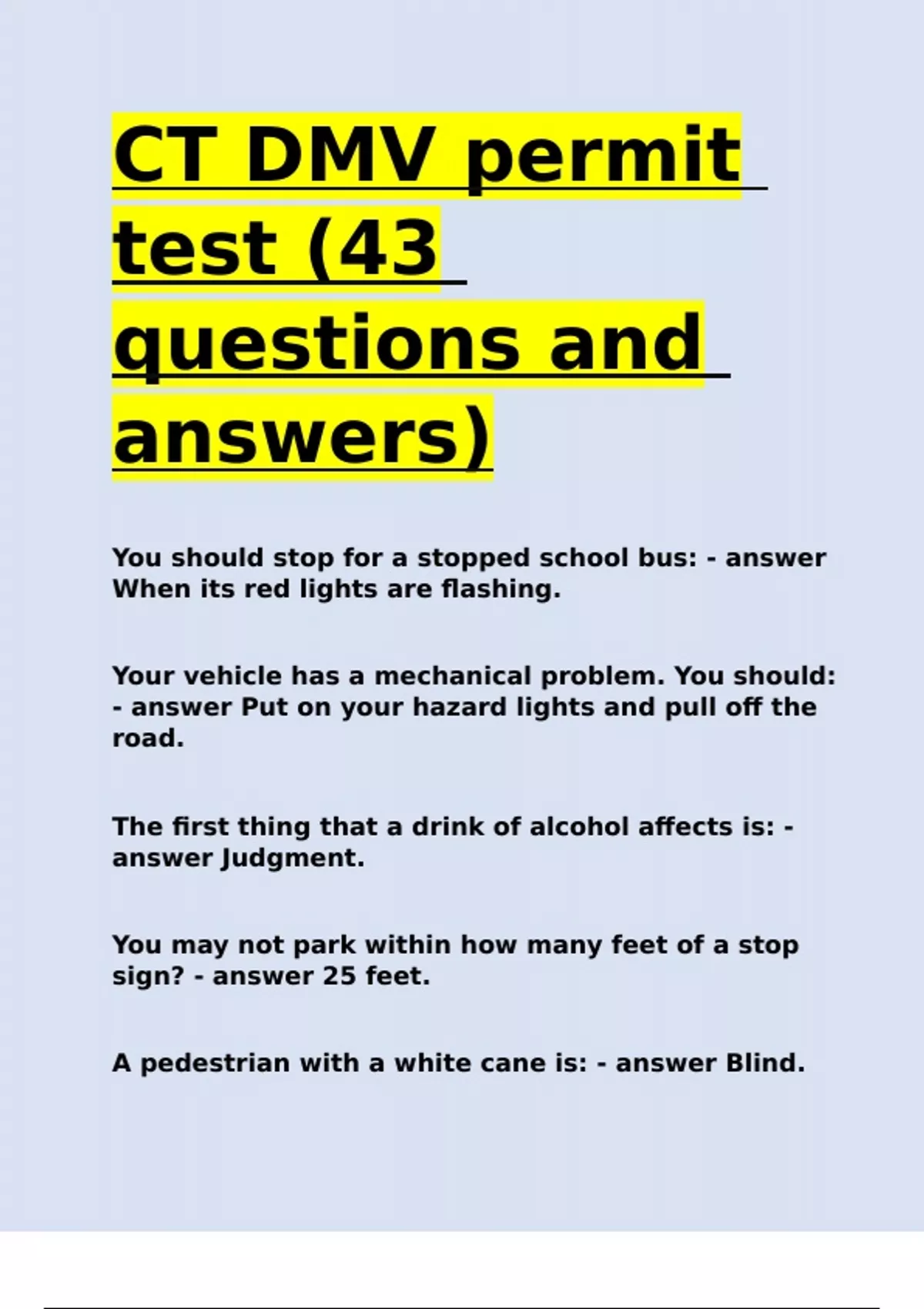 CT DMV permit test (43 questions and answers)

You should stop for a stopped school bus: - answer When its red lights are flashing.

Your vehicle has a mechanical problem. You should: - answer Put on your hazard lights and pull off the road.

The first thing that a drink of alcohol affects is: - answer Judgment.

You may not park within how many feet of a stop sign? - answer 25 feet.

A pedestrian with a white cane is: - answer Blind.